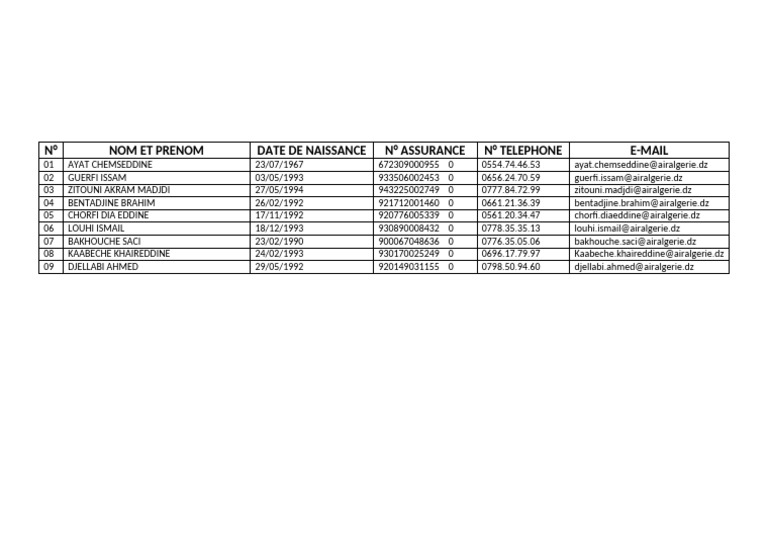 | N° | NOM ET PRENOM | DATE DE NAISSANCE | N° ASSURANCE | N° TELEPHONE | E-MAIL |
|---|---|---|---|---|---|
| 01 | AYAT CHEMSEDDINE | 23/07/1967 | 672309000955 0 | 0554.74.46.53 | ayat.chemseddine@airalgerie.dz |
| 02 | GUERFI ISSAM | 03/05/1993 | 933506002453 0 | 0656.24.70.59 | guerfi.issam@airalgerie.dz |
| 03 | ZITOUNI AKRAM MADJDI | 27/05/1994 | 943225002749 0 | 0777.84.72.99 | zitouni.madjdi@airalgerie.dz |
| 04 | BENTADJINE BRAHIM | 26/02/1992 | 921712001460 0 | 0661.21.36.39 | bentadjine.brahim@airalgerie.dz |
| 05 | CHORFI DIA EDDINE | 17/11/1992 | 920776005339 0 | 0561.20.34.47 | chorfi.diaeddine@airalgerie.dz |
| 06 | LOUHI ISMAIL | 18/12/1993 | 930890008432 0 | 0778.35.35.13 | louhi.ismail@airalgerie.dz |
| 07 | BAKHOUCHE SACI | 23/02/1990 | 900067048636 0 | 0776.35.05.06 | bakhouche.saci@airalgerie.dz |
| 08 | KAABECHE KHAIREDDINE | 24/02/1993 | 930170025249 0 | 0696.17.79.97 | Kaabeche.khaireddine@airalgerie.dz |
| 09 | DJELLABI AHMED | 29/05/1992 | 920149031155 0 | 0798.50.94.60 | djellabi.ahmed@airalgerie.dz |